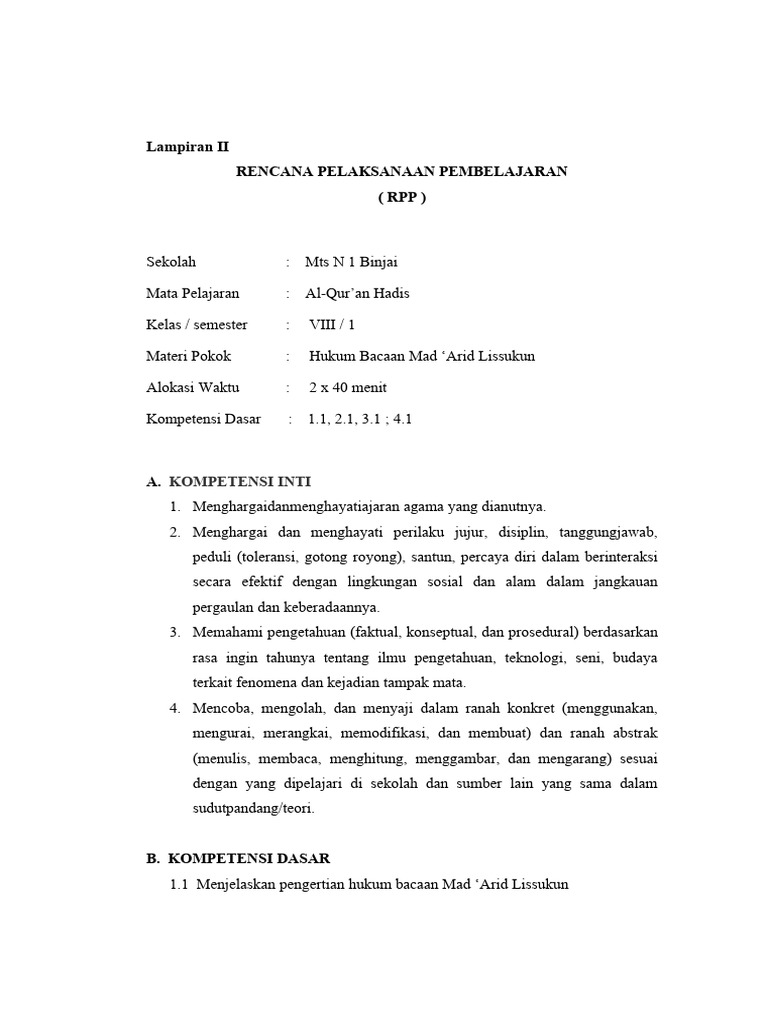 Lampiran II

RENCANA PELAKSANAAN PEMBELAJARAN
( RPP )

Sekolah : Mts N 1 Binjai

Mata Pelajaran : Al-Qur'an Hadis

Kelas / semester : VIII / 1

Materi Pokok : Hukum Bacaan Mad 'Arid Lissukun

Alokasi Waktu : 2 x 40 menit

Kompetensi Dasar : 1.1, 2.1, 3.1 ; 4.1

A. KOMPETENSI INTI

1. Menghargaidanmenghayatiajaran agama yang dianutnya.
2. Menghargai dan menghayati perilaku jujur, disiplin, tanggungjawab, peduli (toleransi, gotong royong), santun, percaya diri dalam berinteraksi secara efektif dengan lingkungan sosial dan alam dalam jangkauan pergaulan dan keberadaannya.
3. Memahami pengetahuan (faktual, konseptual, dan prosedural) berdasarkan rasa ingin tahunya tentang ilmu pengetahuan, teknologi, seni, budaya terkait fenomena dan kejadian tampak mata.
4. Mencoba, mengolah, dan menyaji dalam ranah konkret (menggunakan, mengurai, merangkai, memodifikasi, dan membuat) dan ranah abstrak (menulis, membaca, menghitung, menggambar, dan mengarang) sesuai dengan yang dipelajari di sekolah dan sumber lain yang sama dalam sudutpandang/teori.

B. KOMPETENSI DASAR

1.1 Menjelaskan pengertian hukum bacaan Mad 'Arid Lissukun